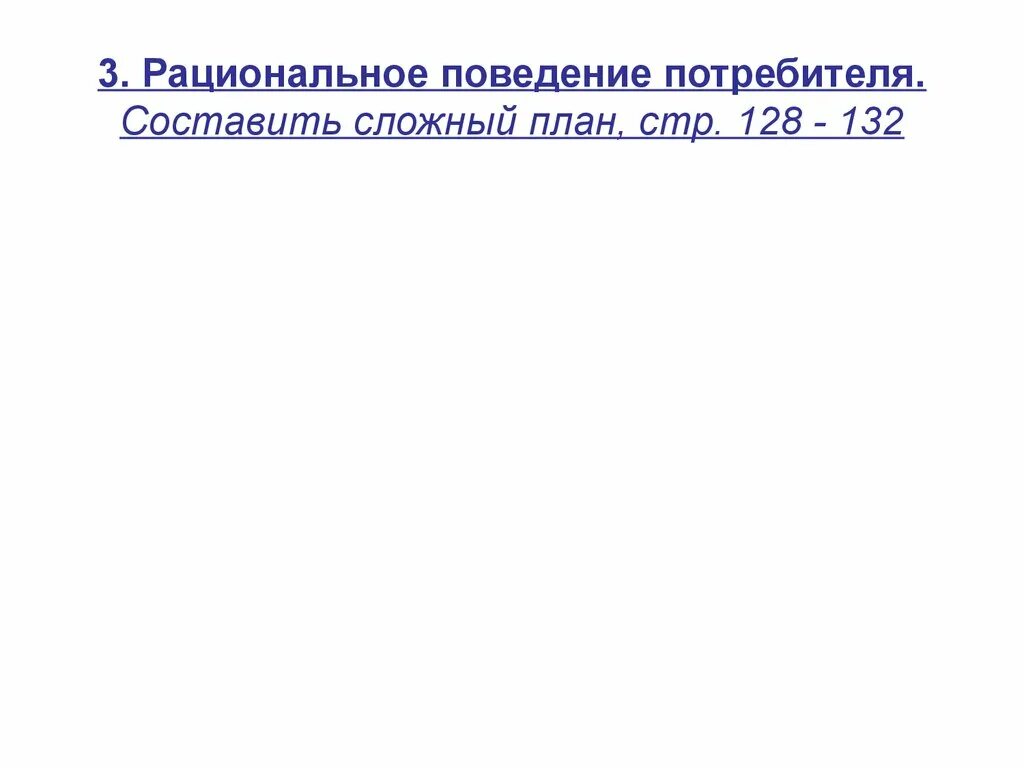 3. Рациональное поведение потребителя.
Составить сложный план, стр. 128 - 132